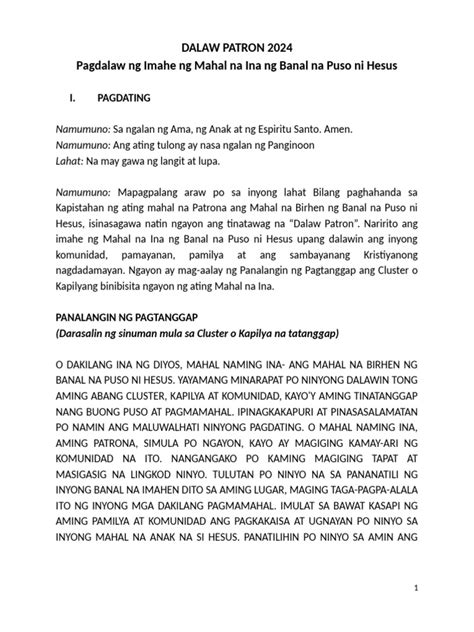 DALAW PATRON 2024
Pagdalaw ng Imahe ng Mahal na Ina ng Banal na Puso ni Hesus

I. PAGDATING

Namumuno: Sa ngalan ng Ama, ng Anak at ng Espiritu Santo. Amen.
Namumuno: Ang ating tulong ay nasa ngalan ng Panginoon
Lahat: Na may gawa ng langit at lupa.

Namumuno: Mapagpalang araw po sa inyong lahat Bilang paghahanda sa Kapistahan ng ating mahal na Patrona ang Mahal na Birhen ng Banal na Puso ni Hesus, isinasagawa natin ngayon ang tinatawag na "Dalaw Patron". Naririto ang imahe ng Mahal na Ina ng Banal na Puso ni Hesus upang dalawin ang inyong komunidad, pamayanan, pamilya at ang sambayanang Kristiyanong nagdadamayan. Ngayon ay mag-aalay ng Panalangin ng Pagtanggap ang Cluster o Kapilyang binibisita ngayon ng ating Mahal na Ina.

PANALANGIN NG PAGTANGGAP
(Darasalin ng sinuman mula sa Cluster o Kapilya na tatanggap)

O DAKILANG INA NG DIYOS, MAHAL NAMING INA- ANG MAHAL NA BIRHEN NG BANAL NA PUSO NI HESUS. YAYAMANG MINARAPAT PO NINYONG DALAWIN TONG AMING ABANG CLUSTER, KAPILYA AT KOMUNIDAD, KAYO'Y AMING TINATANGGAP NANG BUONG PUSO AT PAGMAMAHAL. IPINAGKAKAPURI AT PINASASALAMATAN PO NAMIN ANG MALUWALHATI NINYONG PAGDATING. O MAHAL NAMING INA, AMING PATRONA, SIMULA PO NGAYON, KAYO AY MAGIGING KAMAY-ARI NG KOMUNIDAD NA ITO. NANGANGAKO PO KAMING MAGIGING TAPAT AT MASIGASIG NA LINGKOD NINYO. TULUTAN PO NINYO NA SA PANANATILI NG INYONG BANAL NA IMAHEN DITO SA AMING LUGAR, MAGING TAGA-PAGPA-ALALA ITO NG INYONG MGA DAKILANG PAGMAMAHAL. IMULAT SA BAWAT KASAPI NG AMING PAMILYA AT KOMUNIDAD ANG PAGKAKAISA AT UGNAYAN PO NINYO SA INYONG MAHAL NA ANAK NA SI HESUS. PANATILIHIN PO NINYO SA AMIN ANG

1